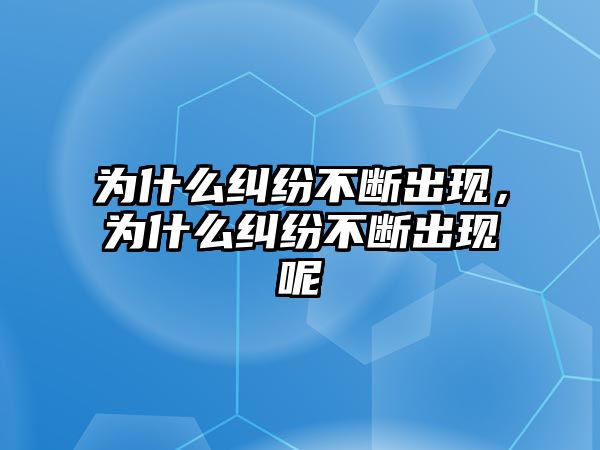 为什么纠纷不断出现，为什么纠纷不断出现呢